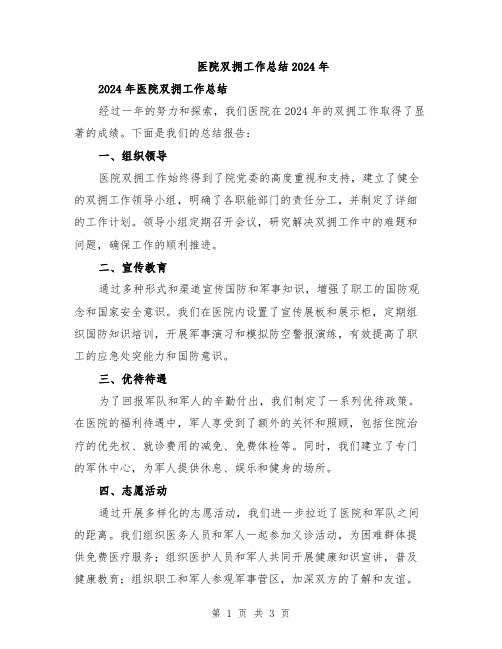 医院双拥工作总结2024年

2024年医院双拥工作总结

经过一年的努力和探索，我们医院在2024年的双拥工作取得了显著的成绩。下面是我们的总结报告：

一、组织领导

医院双拥工作始终得到了院党委的高度重视和支持，建立了健全的双拥工作领导小组，明确了各职能部门的责任分工，并制定了详细的工作计划。领导小组定期召开会议，研究解决双拥工作中的难题和问题，确保工作的顺利推进。

二、宣传教育

通过多种形式和渠道宣传国防和军事知识，增强了职工的国防观念和国家安全意识。我们在医院内设置了宣传展板和展示柜，定期组织国防知识培训，开展军事演习和模拟防空警报演练，有效提高了职工的应急处突能力和国防意识。

三、优待待遇

为了回报军队和军人的辛勤付出，我们制定了一系列优待政策。在医院的福利待遇中，军人享受到了额外的关怀和照顾，包括住院治疗的优先权、就诊费用的减免、免费体检等。同时，我们建立了专门的军休中心，为军人提供休息、娱乐和健身的场所。

四、志愿活动

通过开展多样化的志愿活动，我们进一步拉近了医院和军队之间的距离。我们组织医务人员和军人一起参加义诊活动，为困难群体提供免费医疗服务；组织医护人员和军人共同开展健康知识宣讲，普及健康教育；组织职工和军人参观军事营区，加深双方的了解和友谊。

第 1 页 共 3 页